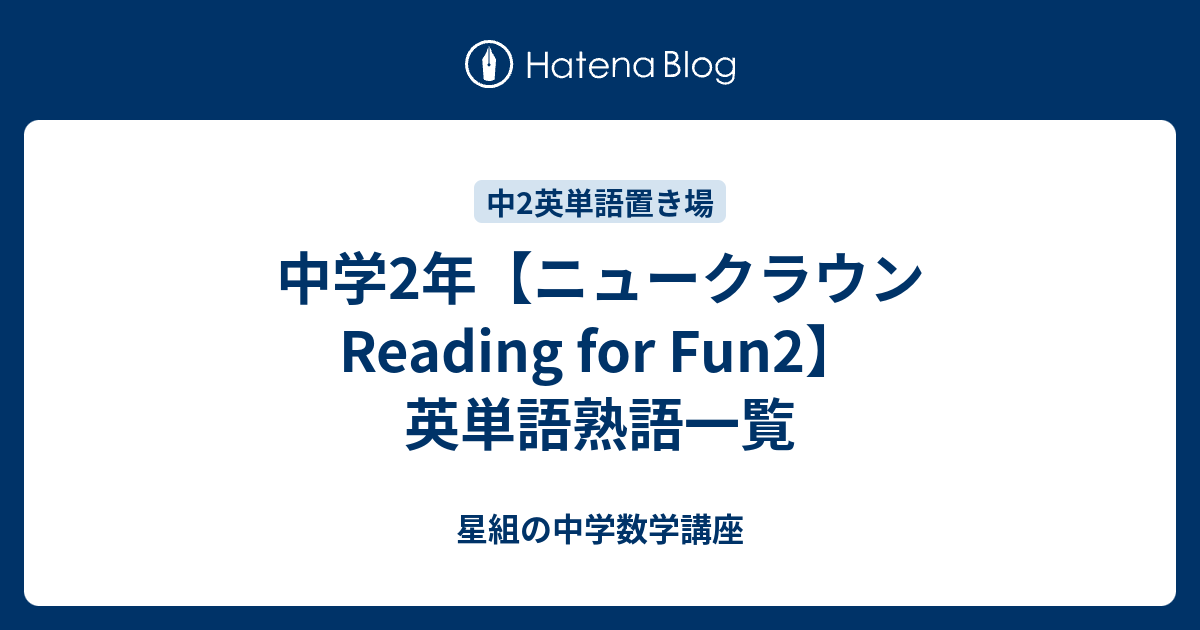 Hatena Blog

中2英単語置き場

中学2年【ニュークラウン Reading for Fun2】英単語熟語一覧

星組の中学数学講座